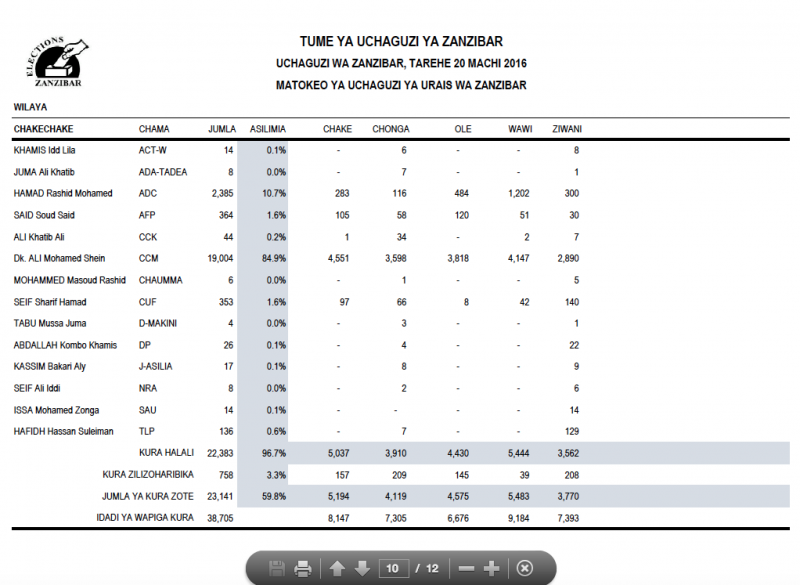 ELECTIONS
ZANZIBAR

TUME YA UCHAGUZI YA ZANZIBAR

UCHAGUZI WA ZANZIBAR, TAREHE 20 MACHI 2016

MATOKEO YA UCHAGUZI YA URAIS WA ZANZIBAR

WILAYA

| CHAKECHAKE | CHAMA | JUMLA | ASILIMIA | CHAKE | CHONGA | OLE | WAWI | ZIWANI |
|---|---|---|---|---|---|---|---|---|
| KHAMIS Idd Lila | ACT-W | 14 | 0.1% | - | 6 | - | - | 8 |
| JUMA Ali Khatib | ADA-TADEA | 8 | 0.0% | - | 7 | - | - | 1 |
| HAMAD Rashid Mohamed | ADC | 2,385 | 10.7% | 283 | 116 | 484 | 1,202 | 300 |
| SAID Soud Said | AFP | 364 | 1.6% | 105 | 58 | 120 | 51 | 30 |
| ALI Khatib Ali | CCK | 44 | 0.2% | 1 | 34 | - | 2 | 7 |
| Dk. ALI Mohamed Shein | CCM | 19,004 | 84.9% | 4,551 | 3,598 | 3,818 | 4,147 | 2,890 |
| MOHAMMED Masoud Rashid | CHAUMMA | 6 | 0.0% | - | 1 | - | - | 5 |
| SEIF Sharif Hamad | CUF | 353 | 1.6% | 97 | 66 | 8 | 42 | 140 |
| TABU Mussa Juma | D-MAKINI | 4 | 0.0% | - | 3 | - | - | 1 |
| ABDALLAH Kombo Khamis | DP | 26 | 0.1% | - | 4 | - | - | 22 |
| KASSIM Bakari Aly | J-ASILIA | 17 | 0.1% | - | 8 | - | - | 9 |
| SEIF Ali Iddi | NRA | 8 | 0.0% | - | 2 | - | - | 6 |
| ISSA Mohamed Zonga | SAU | 14 | 0.1% | - | - | - | - | 14 |
| HAFIDH Hassan Suleiman | TLP | 136 | 0.6% | - | 7 | - | - | 129 |
| | KURA HALALI | 22,383 | 96.7% | 5,037 | 3,910 | 4,430 | 5,444 | 3,562 |
| | KURA ZILIZOHARIBIKA | 758 | 3.3% | 157 | 209 | 145 | 39 | 208 |
| | JUMLA YA KURA ZOTE | 23,141 | 59.8% | 5,194 | 4,119 | 4,575 | 5,483 | 3,770 |
| | IDADI YA WAPIGA KURA | 38,705 | | 8,147 | 7,305 | 6,676 | 9,184 | 7,393 |

10 / 12